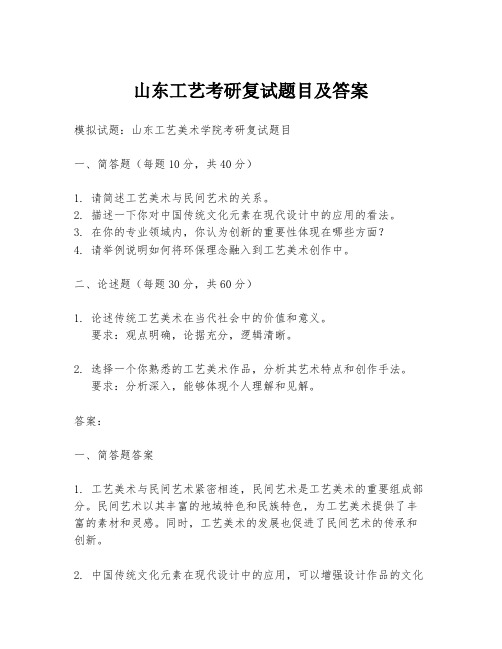 山东工艺考研复试题目及答案

模拟试题：山东工艺美术学院考研复试题目

一、简答题（每题10分，共40分）

1. 请简述工艺美术与民间艺术的关系。
2. 描述一下你对中国传统文化元素在现代设计中的应用的看法。
3. 在你的专业领域内，你认为创新的重要性体现在哪些方面？
4. 请举例说明如何将环保理念融入到工艺美术创作中。

二、论述题（每题30分，共60分）

1. 论述传统工艺美术在当代社会中的价值和意义。
要求：观点明确，论据充分，逻辑清晰。

2. 选择一个你熟悉的工艺美术作品，分析其艺术特点和创作手法。
要求：分析深入，能够体现个人理解和见解。

答案：

一、简答题答案

1. 工艺美术与民间艺术紧密相连，民间艺术是工艺美术的重要组成部分。民间艺术以其丰富的地域特色和民族特色，为工艺美术提供了丰富的素材和灵感。同时，工艺美术的发展也促进了民间艺术的传承和创新。

2. 中国传统文化元素在现代设计中的应用，可以增强设计作品的文化